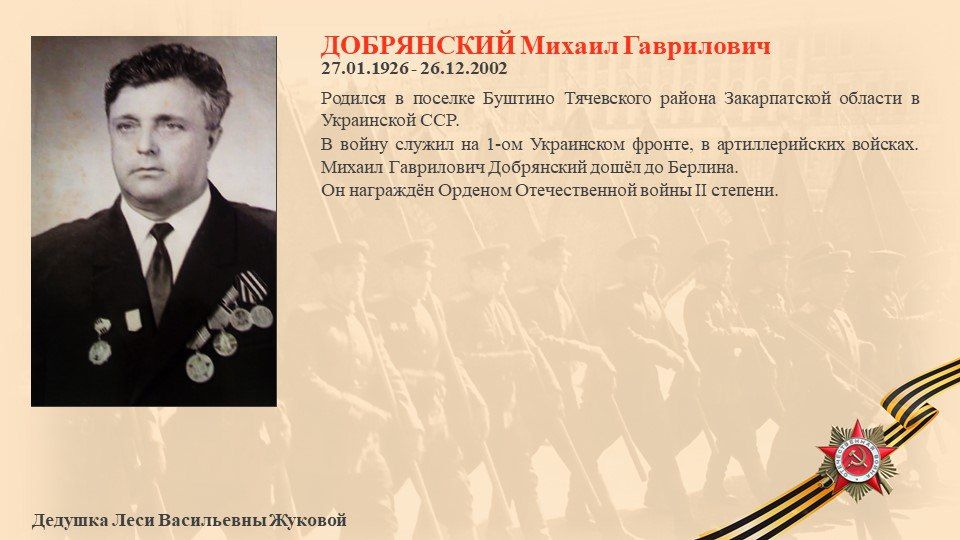 ДОБРЯНСКИЙ Михаил Гаврилович
27.01.1926 - 26.12.2002

Родился в поселке Буштино Тячевского района Закарпатской области в Украинской ССР.
В войну служил на 1-ом Украинском фронте, в артиллерийских войсках. Михаил Гаврилович Добрянский дошёл до Берлина.
Он награждён Орденом Отечественной войны II степени.

Дедушка Леси Васильевны Жуковой